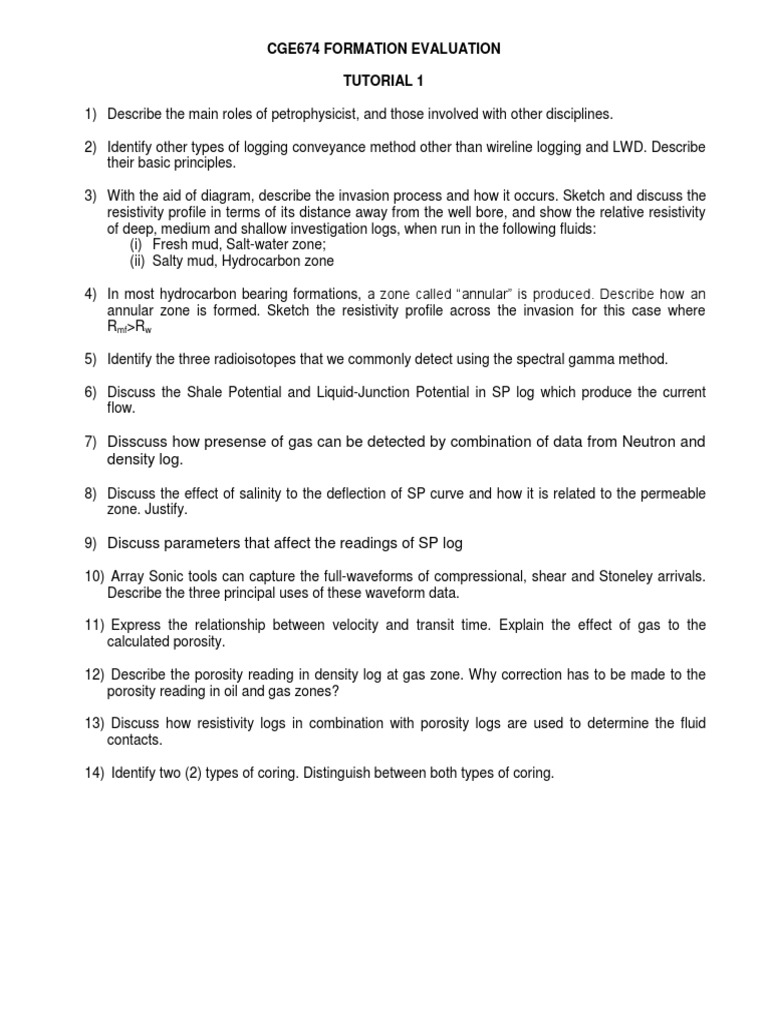 CGE674 FORMATION EVALUATION

TUTORIAL 1

1) Describe the main roles of petrophysicist, and those involved with other disciplines.

2) Identify other types of logging conveyance method other than wireline logging and LWD. Describe their basic principles.

3) With the aid of diagram, describe the invasion process and how it occurs. Sketch and discuss the resistivity profile in terms of its distance away from the well bore, and show the relative resistivity of deep, medium and shallow investigation logs, when run in the following fluids:
(i) Fresh mud, Salt-water zone;
(ii) Salty mud, Hydrocarbon zone

4) In most hydrocarbon bearing formations, a zone called "annular" is produced. Describe how an annular zone is formed. Sketch the resistivity profile across the invasion for this case where $R_{mf}>R_w$

5) Identify the three radioisotopes that we commonly detect using the spectral gamma method.

6) Discuss the Shale Potential and Liquid-Junction Potential in SP log which produce the current flow.

7) Disscuss how presense of gas can be detected by combination of data from Neutron and density log.

8) Discuss the effect of salinity to the deflection of SP curve and how it is related to the permeable zone. Justify.

9) Discuss parameters that affect the readings of SP log

10) Array Sonic tools can capture the full-waveforms of compressional, shear and Stoneley arrivals. Describe the three principal uses of these waveform data.

11) Express the relationship between velocity and transit time. Explain the effect of gas to the calculated porosity.

12) Describe the porosity reading in density log at gas zone. Why correction has to be made to the porosity reading in oil and gas zones?

13) Discuss how resistivity logs in combination with porosity logs are used to determine the fluid contacts.

14) Identify two (2) types of coring. Distinguish between both types of coring.